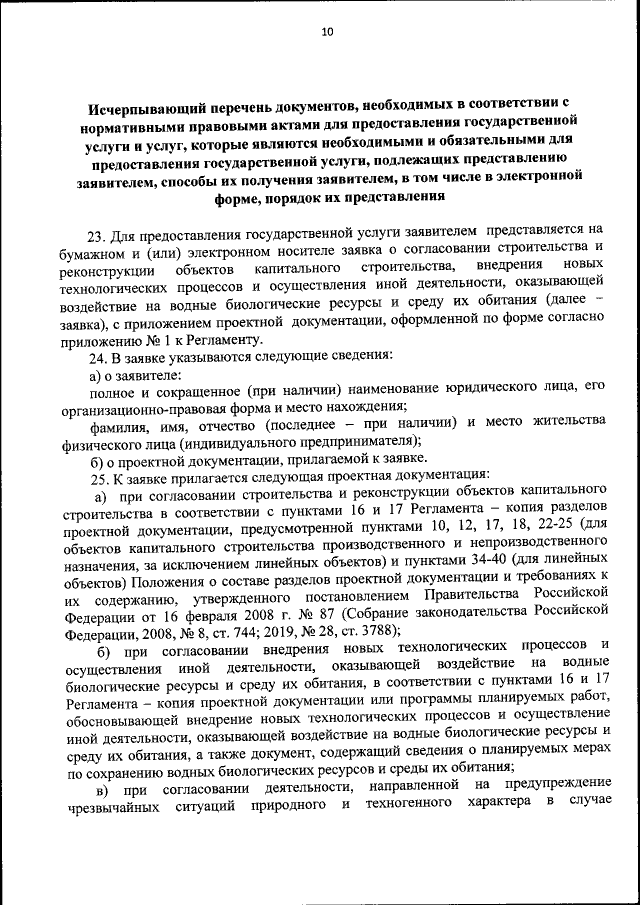 10

Исчерпывающий перечень документов, необходимых в соответствии с нормативными правовыми актами для предоставления государственной услуги и услуг, которые являются необходимыми и обязательными для предоставления государственной услуги, подлежащих представлению заявителем, способы их получения заявителем, в том числе в электронной форме, порядок их представления

23. Для предоставления государственной услуги заявителем представляется на бумажном и (или) электронном носителе заявка о согласовании строительства и реконструкции объектов капитального строительства, внедрения новых технологических процессов и осуществления иной деятельности, оказывающей воздействие на водные биологические ресурсы и среду их обитания (далее – заявка), с приложением проектной документации, оформленной по форме согласно приложению № 1 к Регламенту.

24. В заявке указываются следующие сведения:

а) о заявителе:

полное и сокращенное (при наличии) наименование юридического лица, его организационно-правовая форма и место нахождения;

фамилия, имя, отчество (последнее – при наличии) и место жительства физического лица (индивидуального предпринимателя);

б) о проектной документации, прилагаемой к заявке.

25. К заявке прилагается следующая проектная документация:

а) при согласовании строительства и реконструкции объектов капитального строительства в соответствии с пунктами 16 и 17 Регламента – копия разделов проектной документации, предусмотренной пунктами 10, 12, 17, 18, 22-25 (для объектов капитального строительства производственного и непроизводственного назначения, за исключением линейных объектов) и пунктами 34-40 (для линейных объектов) Положения о составе разделов проектной документации и требованиях к их содержанию, утвержденного постановлением Правительства Российской Федерации от 16 февраля 2008 г. № 87 (Собрание законодательства Российской Федерации, 2008, № 8, ст. 744; 2019, № 28, ст. 3788);

б) при согласовании внедрения новых технологических процессов и осуществления иной деятельности, оказывающей воздействие на водные биологические ресурсы и среду их обитания, в соответствии с пунктами 16 и 17 Регламента – копия проектной документации или программы планируемых работ, обосновывающей внедрение новых технологических процессов и осуществление иной деятельности, оказывающей воздействие на водные биологические ресурсы и среду их обитания, а также документ, содержащий сведения о планируемых мерах по сохранению водных биологических ресурсов и среды их обитания;

в) при согласовании деятельности, направленной на предупреждение чрезвычайных ситуаций природного и техногенного характера в случае